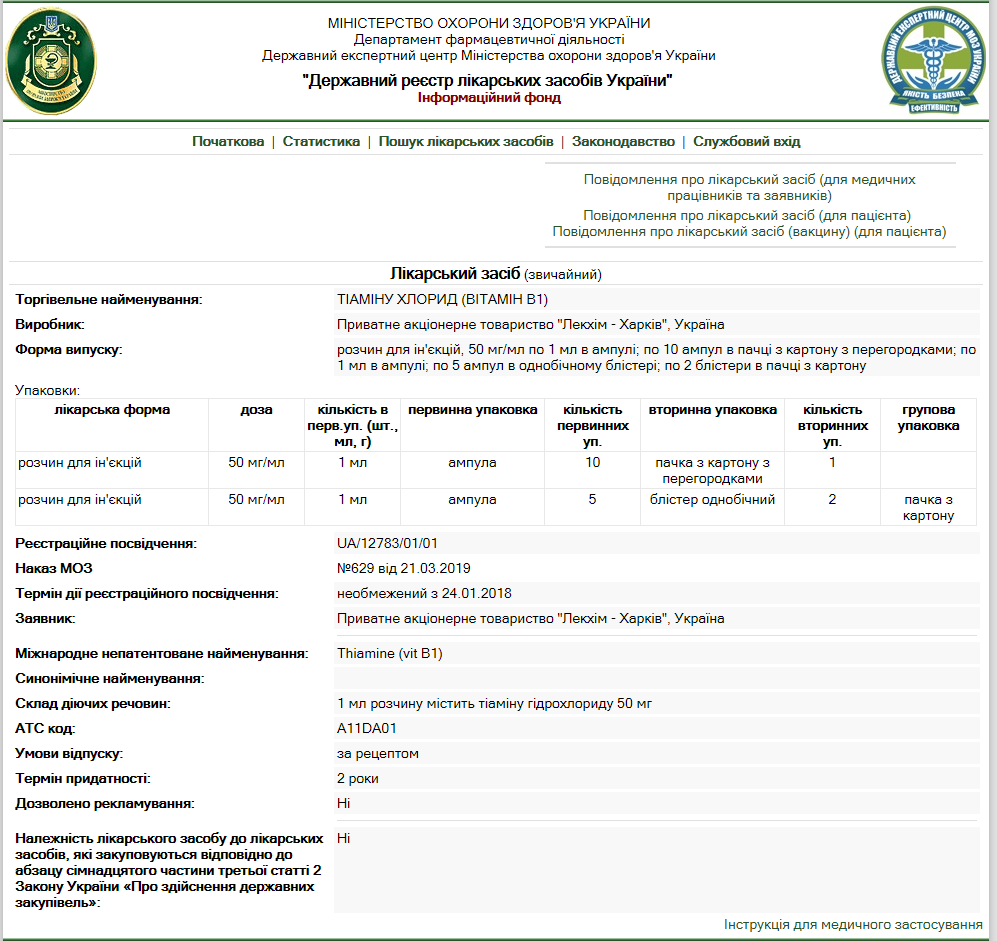 МІНІСТЕРСТВО ОХОРОНИ ЗДОРОВ'Я УКРАЇНИ
Департамент фармацевтичної діяльності
Державний експертний центр Міністерства охорони здоров'я України
"Державний реєстр лікарських засобів України"
Інформаційний фонд

ДЕРЖАВНИЙ ЕКСПЕРТНИЙ ЦЕНТР МОЗ УКРАЇНИ
ЯКІСТЬ БЕЗПЕКА ЕФЕКТИВНІСТЬ

Початкова | Статистика | Пошук лікарських засобів | Законодавство | Службовий вхід

Повідомлення про лікарський засіб (для медичних працівників та заявників)
Повідомлення про лікарський засіб (для пацієнта)
Повідомлення про лікарський засіб (вакцину) (для пацієнта)

Лікарський засіб (звичайний)

Торгівельне найменування: ТІАМІНУ ХЛОРИД (ВІТАМІН В1)
Виробник: Приватне акціонерне товариство "Лекхім - Харків", Україна
Форма випуску: розчин для ін'єкцій, 50 мг/мл по 1 мл в ампулі; по 10 ампул в пачці з картону з перегородками; по 1 мл в ампулі; по 5 ампул в однобічному блістері; по 2 блістери в пачці з картону

Упаковки:

| лікарська форма | доза | кількість в перв.уп. (шт., мл, г) | первинна упаковка | кількість первинних уп. | вторинна упаковка | кількість вторинних уп. | групова упаковка |
|---|---|---|---|---|---|---|---|
| розчин для ін'єкцій | 50 мг/мл | 1 мл | ампула | 10 | пачка з картону з перегородками | 1 | |
| розчин для ін'єкцій | 50 мг/мл | 1 мл | ампула | 5 | блістер однобічний | 2 | пачка з картону |

Реєстраційне посвідчення: UA/12783/01/01
Наказ МОЗ №629 від 21.03.2019
Термін дії реєстраційного посвідчення: необмежений з 24.01.2018
Заявник: Приватне акціонерне товариство "Лекхім - Харків", Україна
Міжнародне непатентоване найменування: Thiamine (vit B1)
Синонімічне найменування:
Склад діючих речовин: 1 мл розчину містить тіаміну гідрохлориду 50 мг
АТС код: A11DA01
Умови відпуску: за рецептом
Термін придатності: 2 роки
Дозволено рекламування: Ні
Належність лікарського засобу до лікарських засобів, які закуповуються відповідно до абзацу сімнадцятого частини третьої статті 2 Закону України «Про здійснення державних закупівель»: Ні

Інструкція для медичного застосування